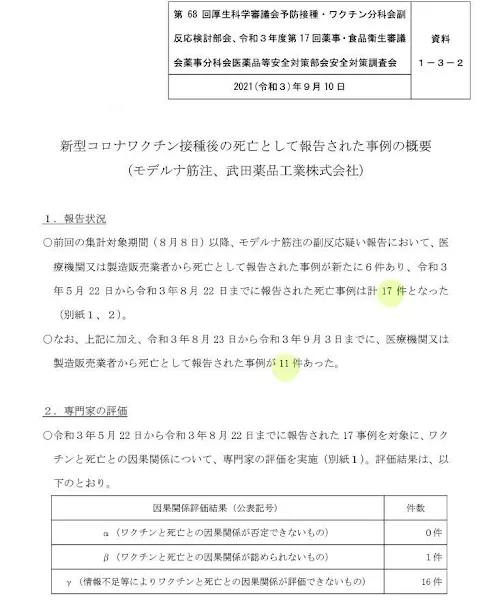 | 第 68 回厚生科学審議会予防接種・ワクチン分科会副反応検討部会、令和３年度第 17 回薬事・食品衛生審議会薬事分科会医薬品等安全対策部会安全対策調査会 | 資料 １－３－２ |
|---|---|
| 2021（令和３）年９月 10 日 | |

新型コロナワクチン接種後の死亡として報告された事例の概要
（モデルナ筋注、武田薬品工業株式会社）

１．報告状況

○前回の集計対象期間（８月８日）以降、モデルナ筋注の副反応疑い報告において、医療機関又は製造販売業者から死亡として報告された事例が新たに６件あり、令和３年５月 22 日から令和３年８月 22 日までに報告された死亡事例は計 17 件となった（別紙１、２）。

○なお、上記に加え、令和３年８月 23 日から令和３年９月３日までに、医療機関又は製造販売業者から死亡として報告された事例が 11 件あった。

２．専門家の評価

○令和３年５月 22 日から令和３年８月 22 日までに報告された 17 事例を対象に、ワクチンと死亡との因果関係について、専門家の評価を実施（別紙１）。評価結果は、以下のとおり。

| 因果関係評価結果（公表記号） | 件数 |
|---|---|
| α（ワクチンと死亡との因果関係が否定できないもの） | ０件 |
| β（ワクチンと死亡との因果関係が認められないもの） | １件 |
| γ（情報不足等によりワクチンと死亡との因果関係が評価できないもの） | 16 件 |